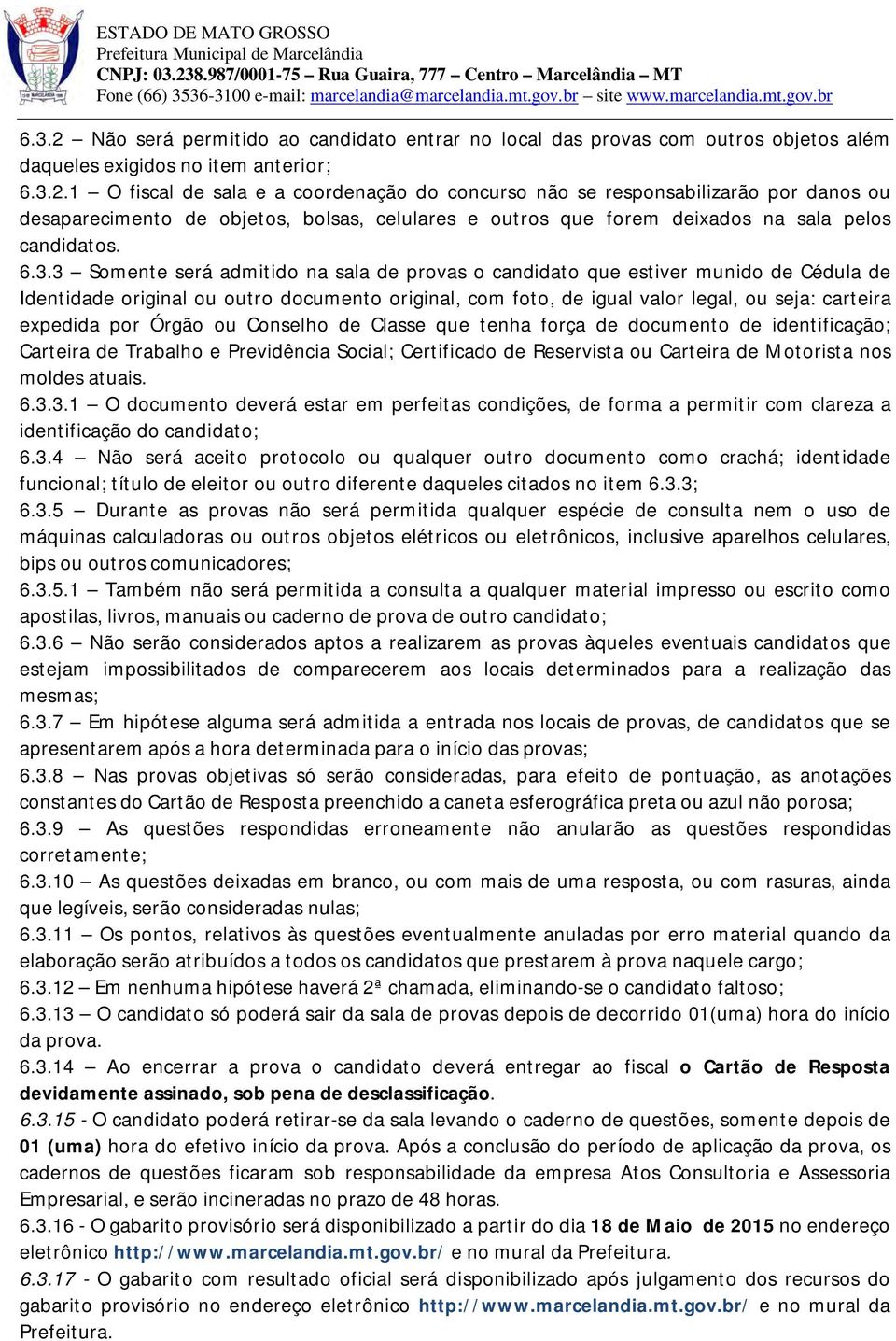 ESTADO DE MATO GROSSO
Prefeitura Municipal de Marcelândia
CNPJ: 03.238.987/0001-75 – Rua Guaira, 777 – Centro – Marcelândia – MT
Fone (66) 3536-3100 e-mail: marcelandia@marcelandia.mt.gov.br – site www.marcelandia.mt.gov.br

6.3.2 – Não será permitido ao candidato entrar no local das provas com outros objetos além daqueles exigidos no item anterior;
6.3.2.1 – O fiscal de sala e a coordenação do concurso não se responsabilizarão por danos ou desaparecimento de objetos, bolsas, celulares e outros que forem deixados na sala pelos candidatos.
6.3.3 – Somente será admitido na sala de provas o candidato que estiver munido de Cédula de Identidade original ou outro documento original, com foto, de igual valor legal, ou seja: carteira expedida por Órgão ou Conselho de Classe que tenha força de documento de identificação; Carteira de Trabalho e Previdência Social; Certificado de Reservista ou Carteira de Motorista nos moldes atuais.
6.3.3.1 – O documento deverá estar em perfeitas condições, de forma a permitir com clareza a identificação do candidato;
6.3.4 – Não será aceito protocolo ou qualquer outro documento como crachá; identidade funcional; título de eleitor ou outro diferente daqueles citados no item 6.3.3;
6.3.5 – Durante as provas não será permitida qualquer espécie de consulta nem o uso de máquinas calculadoras ou outros objetos elétricos ou eletrônicos, inclusive aparelhos celulares, bips ou outros comunicadores;
6.3.5.1 – Também não será permitida a consulta a qualquer material impresso ou escrito como apostilas, livros, manuais ou caderno de prova de outro candidato;
6.3.6 – Não serão considerados aptos a realizarem as provas àqueles eventuais candidatos que estejam impossibilitados de comparecerem aos locais determinados para a realização das mesmas;
6.3.7 – Em hipótese alguma será admitida a entrada nos locais de provas, de candidatos que se apresentarem após a hora determinada para o início das provas;
6.3.8 – Nas provas objetivas só serão consideradas, para efeito de pontuação, as anotações constantes do Cartão de Resposta preenchido a caneta esferográfica preta ou azul não porosa;
6.3.9 – As questões respondidas erroneamente não anularão as questões respondidas corretamente;
6.3.10 – As questões deixadas em branco, ou com mais de uma resposta, ou com rasuras, ainda que legíveis, serão consideradas nulas;
6.3.11 – Os pontos, relativos às questões eventualmente anuladas por erro material quando da elaboração serão atribuídos a todos os candidatos que prestarem à prova naquele cargo;
6.3.12 – Em nenhuma hipótese haverá 2ª chamada, eliminando-se o candidato faltoso;
6.3.13 – O candidato só poderá sair da sala de provas depois de decorrido 01(uma) hora do início da prova.
6.3.14 – Ao encerrar a prova o candidato deverá entregar ao fiscal o Cartão de Resposta devidamente assinado, sob pena de desclassificação.
6.3.15 - O candidato poderá retirar-se da sala levando o caderno de questões, somente depois de 01 (uma) hora do efetivo início da prova. Após a conclusão do período de aplicação da prova, os cadernos de questões ficaram sob responsabilidade da empresa Atos Consultoria e Assessoria Empresarial, e serão incineradas no prazo de 48 horas.
6.3.16 - O gabarito provisório será disponibilizado a partir do dia 18 de Maio de 2015 no endereço eletrônico http://www.marcelandia.mt.gov.br/ e no mural da Prefeitura.
6.3.17 - O gabarito com resultado oficial será disponibilizado após julgamento dos recursos do gabarito provisório no endereço eletrônico http://www.marcelandia.mt.gov.br/ e no mural da Prefeitura.